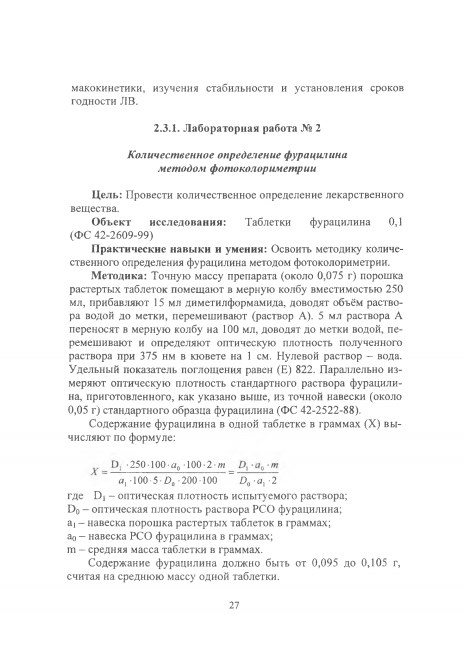 макокинетики, изучения стабильности и установления сроков годности ЛВ.

2.3.1. Лабораторная работа № 2

Количественное определение фурацилина методом фотоколориметрии

Цель: Провести количественное определение лекарственного вещества.

Объект исследования: Таблетки фурацилина 0,1 (ФС 42-2609-99)

Практические навыки и умения: Освоить методику количественного определения фурацилина методом фотоколориметрии.

Методика: Точную массу препарата (около 0,075 г) порошка растертых таблеток помещают в мерную колбу вместимостью 250 мл, прибавляют 15 мл диметилформамида, доводят объём раствора водой до метки, перемешивают (раствор А). 5 мл раствора А переносят в мерную колбу на 100 мл, доводят до метки водой, перемешивают и определяют оптическую плотность полученного раствора при 375 нм в кювете на 1 см. Нулевой раствор – вода. Удельный показатель поглощения равен (Е) 822. Параллельно измеряют оптическую плотность стандартного раствора фурацилина, приготовленного, как указано выше, из точной навески (около 0,05 г) стандартного образца фурацилина (ФС 42-2522-88).

Содержание фурацилина в одной таблетке в граммах (Х) вычисляют по формуле:

$X = \frac{D_1 \cdot 250 \cdot 100 \cdot a_0 \cdot 100 \cdot 2 \cdot m}{a_1 \cdot 100 \cdot 5 \cdot D_0 \cdot 200 \cdot 100} = \frac{D_1 \cdot a_0 \cdot m}{D_0 \cdot a_1 \cdot 2}$

где $D_1$ – оптическая плотность испытуемого раствора;
$D_0$ – оптическая плотность раствора РСО фурацилина;
$a_1$ – навеска порошка растертых таблеток в граммах;
$a_0$ – навеска РСО фурацилина в граммах;
m – средняя масса таблетки в граммах.

Содержание фурацилина должно быть от 0,095 до 0,105 г, считая на среднюю массу одной таблетки.

27